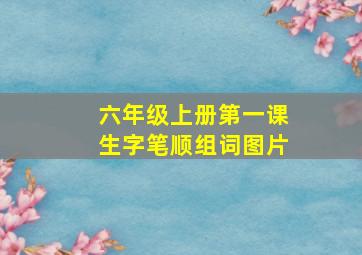 六年级上册第一课
生字笔顺组词图片